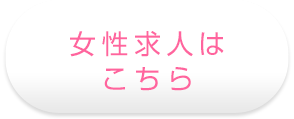 女性求人は
こちら